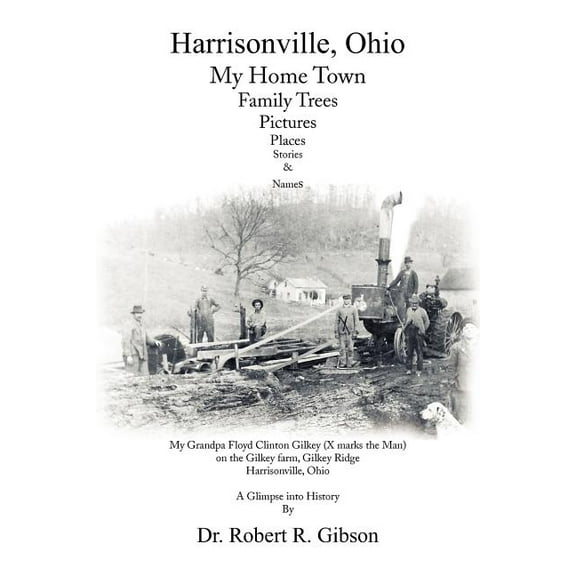 Harrisonville, Ohio
My Home Town
Family Trees
Pictures
Places
Stories
&
NameS

My Grandpa Floyd Clinton Gilkey (X marks the Man)
on the Gilkey farm, Gilkey Ridge
Harrisonville, Ohio

A Glimpse into History
By

Dr. Robert R. Gibson